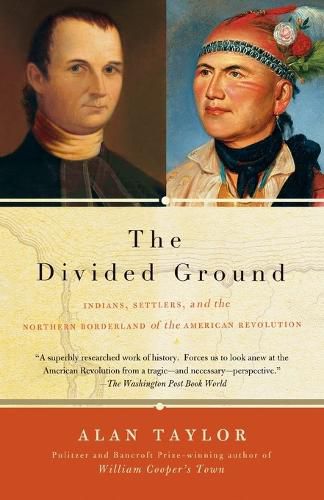 The Divided Ground

INDIANS, SETTLERS, and the NORTHERN BORDERLAND of the AMERICAN REVOLUTION

"A superbly researched work of history. Forces us to look anew at the American Revolution from a tragic—and necessary—perspective."
—The Washington Post Book World

ALAN TAYLOR

Pulitzer and Bancroft Prize-winning author of William Cooper's Town